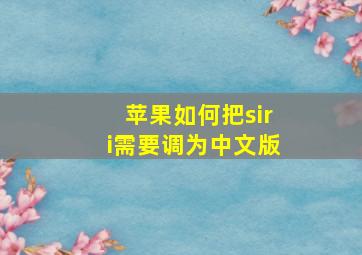 苹果如何把siri需要调为中文版